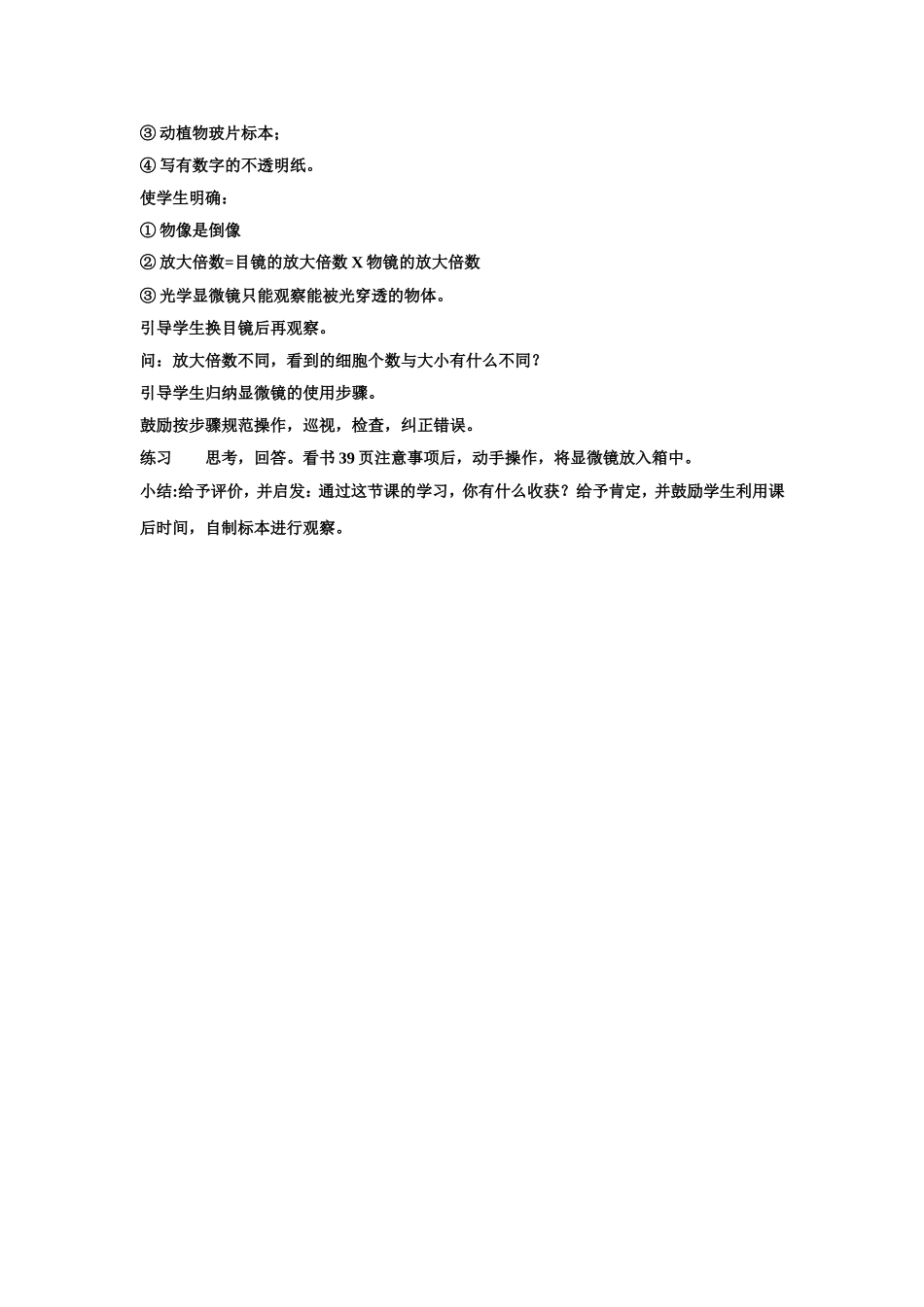 ③ 动植物玻片标本；
④ 写有数字的不透明纸。
使学生明确：
① 物像是倒像
② 放大倍数=目镜的放大倍数 X 物镜的放大倍数
③ 光学显微镜只能观察能被光穿透的物体。
引导学生换目镜后再观察。
问：放大倍数不同，看到的细胞个数与大小有什么不同？
引导学生归纳显微镜的使用步骤。
鼓励按步骤规范操作，巡视，检查，纠正错误。
练习　　思考，回答。看书 39 页注意事项后，动手操作，将显微镜放入箱中。
小结:给予评价，并启发：通过这节课的学习，你有什么收获？给予肯定，并鼓励学生利用课后时间，自制标本进行观察。